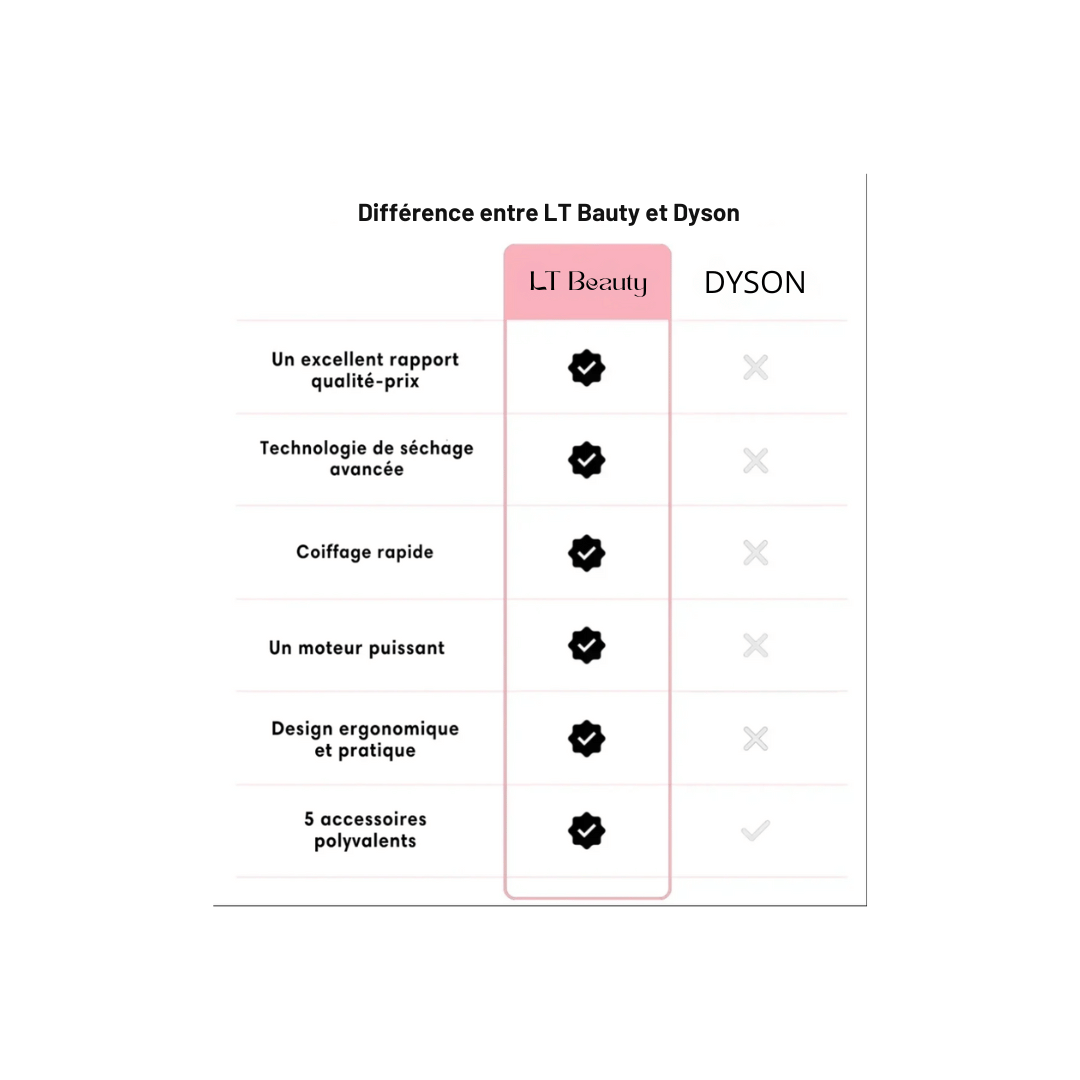 Différence entre LT Bauty et Dyson

| | LT Beauty | DYSON |
|---|---|---|
| Un excellent rapport qualité-prix | ✓ | ✗ |
| Technologie de séchage avancée | ✓ | ✗ |
| Coiffage rapide | ✓ | ✗ |
| Un moteur puissant | ✓ | ✗ |
| Design ergonomique et pratique | ✓ | ✗ |
| 5 accessoires polyvalents | ✓ | ✓ |